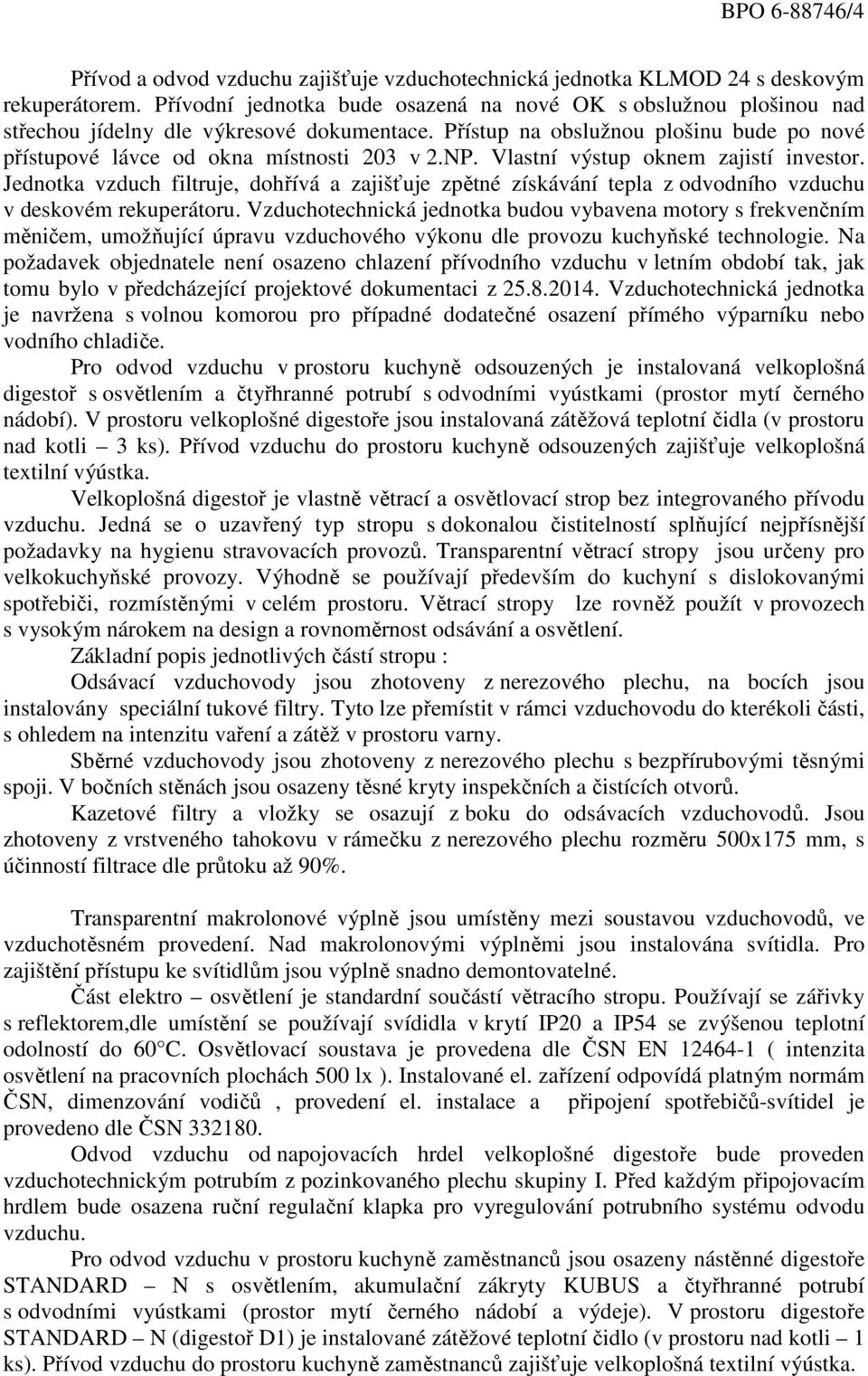 BPO 6-88746/4

Přívod a odvod vzduchu zajišťuje vzduchotechnická jednotka KLMOD 24 s deskovým rekuperátorem. Přívodní jednotka bude osazená na nové OK s obslužnou plošinou nad střechou jídelny dle výkresové dokumentace. Přístup na obslužnou plošinu bude po nové přístupové lávce od okna místnosti 203 v 2.NP. Vlastní výstup oknem zajistí investor. Jednotka vzduch filtruje, dohřívá a zajišťuje zpětné získávání tepla z odvodního vzduchu v deskovém rekuperátoru. Vzduchotechnická jednotka budou vybavena motory s frekvenčním měničem, umožňující úpravu vzduchového výkonu dle provozu kuchyňské technologie. Na požadavek objednatele není osazeno chlazení přívodního vzduchu v letním období tak, jak tomu bylo v předcházející projektové dokumentaci z 25.8.2014. Vzduchotechnická jednotka je navržena s volnou komorou pro případné dodatečné osazení přímého výparníku nebo vodního chladiče.

Pro odvod vzduchu v prostoru kuchyně odsouzených je instalovaná velkoplošná digestoř s osvětlením a čtyřhranné potrubí s odvodními vyústkami (prostor mytí černého nádobí). V prostoru velkoplošné digestoře jsou instalovaná zátěžová teplotní čidla (v prostoru nad kotli – 3 ks). Přívod vzduchu do prostoru kuchyně odsouzených zajišťuje velkoplošná textilní výústka.

Velkoplošná digestoř je vlastně větrací a osvětlovací strop bez integrovaného přívodu vzduchu. Jedná se o uzavřený typ stropu s dokonalou čistitelností splňující nejpřísnější požadavky na hygienu stravovacích provozů. Transparentní větrací stropy jsou určeny pro velkokuchyňské provozy. Výhodně se používají především do kuchyní s dislokovanými spotřebiči, rozmístěnými v celém prostoru. Větrací stropy lze rovněž použít v provozech s vysokým nárokem na design a rovnoměrnost odsávání a osvětlení.

Základní popis jednotlivých částí stropu :

Odsávací vzduchovody jsou zhotoveny z nerezového plechu, na bocích jsou instalovány speciální tukové filtry. Tyto lze přemístit v rámci vzduchovodu do kterékoli části, s ohledem na intenzitu vaření a zátěž v prostoru varny.

Sběrné vzduchovody jsou zhotoveny z nerezového plechu s bezpřírubovými těsnými spoji. V bočních stěnách jsou osazeny těsné kryty inspekčních a čistících otvorů.

Kazetové filtry a vložky se osazují z boku do odsávacích vzduchovodů. Jsou zhotoveny z vrstveného tahokovu v rámečku z nerezového plechu rozměru 500x175 mm, s účinností filtrace dle průtoku až 90%.

Transparentní makrolonové výplně jsou umístěny mezi soustavou vzduchovodů, ve vzduchotěsném provedení. Nad makrolonovými výplněmi jsou instalována svítidla. Pro zajištění přístupu ke svítidlům jsou výplně snadno demontovatelné.

Část elektro – osvětlení je standardní součástí větracího stropu. Používají se zářivky s reflektorem,dle umístění se používají svídidla v krytí IP20 a IP54 se zvýšenou teplotní odolností do 60°C. Osvětlovací soustava je provedena dle ČSN EN 12464-1 ( intenzita osvětlení na pracovních plochách 500 lx ). Instalované el. zařízení odpovídá platným normám ČSN, dimenzování vodičů , provedení el. instalace a připojení spotřebičů-svítidel je provedeno dle ČSN 332180.

Odvod vzduchu od napojovacích hrdel velkoplošné digestoře bude proveden vzduchotechnickým potrubím z pozinkovaného plechu skupiny I. Před každým připojovacím hrdlem bude osazena ruční regulační klapka pro vyregulování potrubního systému odvodu vzduchu.

Pro odvod vzduchu v prostoru kuchyně zaměstnanců jsou osazeny nástěnné digestoře STANDARD – N s osvětlením, akumulační zákryty KUBUS a čtyřhranné potrubí s odvodními vyústkami (prostor mytí černého nádobí a výdeje). V prostoru digestoře STANDARD – N (digestoř D1) je instalované zátěžové teplotní čidlo (v prostoru nad kotli – 1 ks). Přívod vzduchu do prostoru kuchyně zaměstnanců zajišťuje velkoplošná textilní výústka.